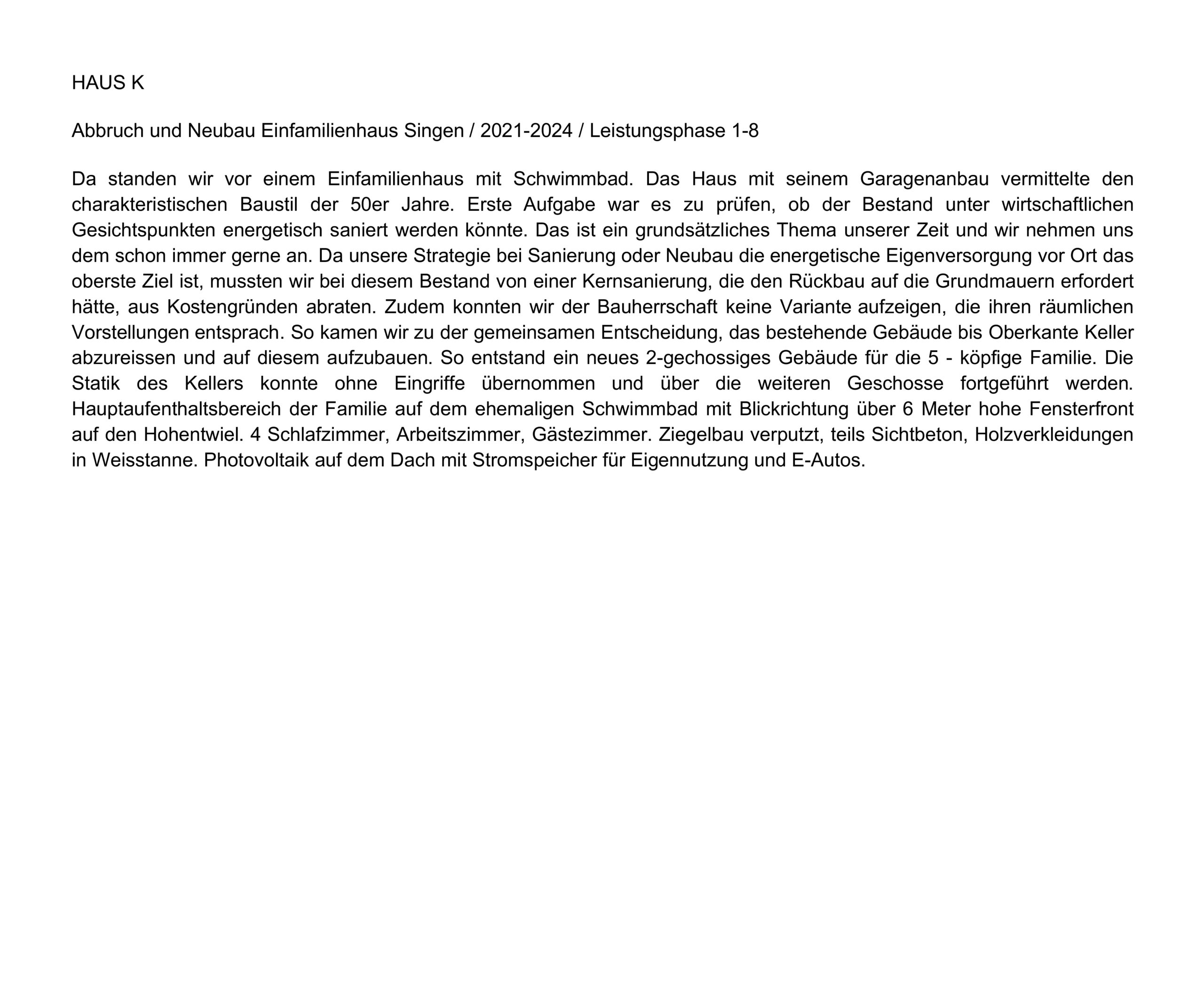 HAUS K

Abbruch und Neubau Einfamilienhaus Singen / 2021-2024 / Leistungsphase 1-8

Da standen wir vor einem Einfamilienhaus mit Schwimmbad. Das Haus mit seinem Garagenanbau vermittelte den charakteristischen Baustil der 50er Jahre. Erste Aufgabe war es zu prüfen, ob der Bestand unter wirtschaftlichen Gesichtspunkten energetisch saniert werden könnte. Das ist ein grundsätzliches Thema unserer Zeit und wir nehmen uns dem schon immer gerne an. Da unsere Strategie bei Sanierung oder Neubau die energetische Eigenversorgung vor Ort das oberste Ziel ist, mussten wir bei diesem Bestand von einer Kernsanierung, die den Rückbau auf die Grundmauern erfordert hätte, aus Kostengründen abraten. Zudem konnten wir der Bauherrschaft keine Variante aufzeigen, die ihren räumlichen Vorstellungen entsprach. So kamen wir zu der gemeinsamen Entscheidung, das bestehende Gebäude bis Oberkante Keller abzureissen und auf diesem aufzubauen. So entstand ein neues 2-gechossiges Gebäude für die 5 - köpfige Familie. Die Statik des Kellers konnte ohne Eingriffe übernommen und über die weiteren Geschosse fortgeführt werden. Hauptaufenthaltsbereich der Familie auf dem ehemaligen Schwimmbad mit Blickrichtung über 6 Meter hohe Fensterfront auf den Hohentwiel. 4 Schlafzimmer, Arbeitszimmer, Gästezimmer. Ziegelbau verputzt, teils Sichtbeton, Holzverkleidungen in Weisstanne. Photovoltaik auf dem Dach mit Stromspeicher für Eigennutzung und E-Autos.